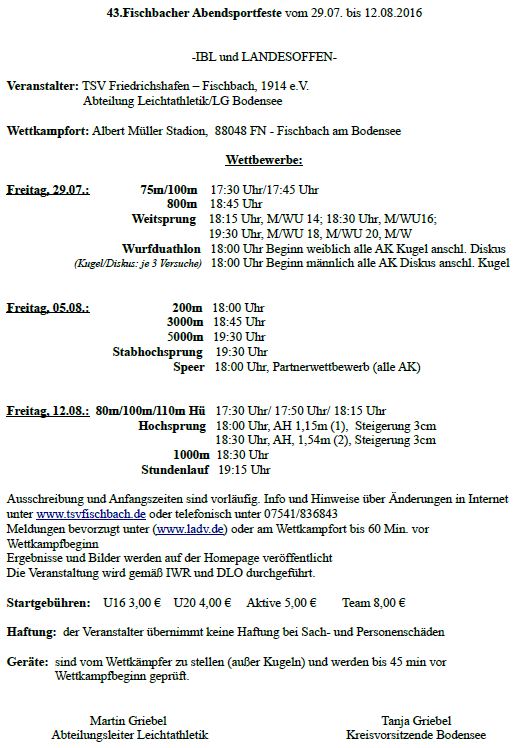 43.Fischbacher Abendsportfeste vom 29.07. bis 12.08.2016

-IBL und LANDESOFFEN-

Veranstalter: TSV Friedrichshafen – Fischbach, 1914 e.V.
Abteilung Leichtathletik/LG Bodensee

Wettkampfort: Albert Müller Stadion, 88048 FN - Fischbach am Bodensee

Wettbewerbe:

Freitag, 29.07.:
75m/100m 17:30 Uhr/17:45 Uhr
800m 18:45 Uhr
Weitsprung 18:15 Uhr, M/WU 14; 18:30 Uhr, M/WU16;
19:30 Uhr, M/WU 18, M/WU 20, M/W
Wurfduathlon 18:00 Uhr Beginn weiblich alle AK Kugel anschl. Diskus
(Kugel/Diskus: je 3 Versuche) 18:00 Uhr Beginn männlich alle AK Diskus anschl. Kugel

Freitag, 05.08.:
200m 18:00 Uhr
3000m 18:45 Uhr
5000m 19:30 Uhr
Stabhochsprung 19:30 Uhr
Speer 18:00 Uhr, Partnerwettbewerb (alle AK)

Freitag, 12.08.: 80m/100m/110m Hü 17:30 Uhr/ 17:50 Uhr/ 18:15 Uhr
Hochsprung 18:00 Uhr, AH 1,15m (1), Steigerung 3cm
18:30 Uhr, AH, 1,54m (2), Steigerung 3cm
1000m 18:30 Uhr
Stundenlauf 19:15 Uhr

Ausschreibung und Anfangszeiten sind vorläufig. Info und Hinweise über Änderungen in Internet unter www.tsvfischbach.de oder telefonisch unter 07541/836843
Meldungen bevorzugt unter (www.ladv.de) oder am Wettkampfort bis 60 Min. vor Wettkampfbeginn
Ergebnisse und Bilder werden auf der Homepage veröffentlicht
Die Veranstaltung wird gemäß IWR und DLO durchgeführt.

Startgebühren: U16 3,00 € U20 4,00 € Aktive 5,00 € Team 8,00 €

Haftung: der Veranstalter übernimmt keine Haftung bei Sach- und Personenschäden

Geräte: sind vom Wettkämpfer zu stellen (außer Kugeln) und werden bis 45 min vor Wettkampfbeginn geprüft.

Martin Griebel
Abteilungsleiter Leichtathletik

Tanja Griebel
Kreisvorsitzende Bodensee